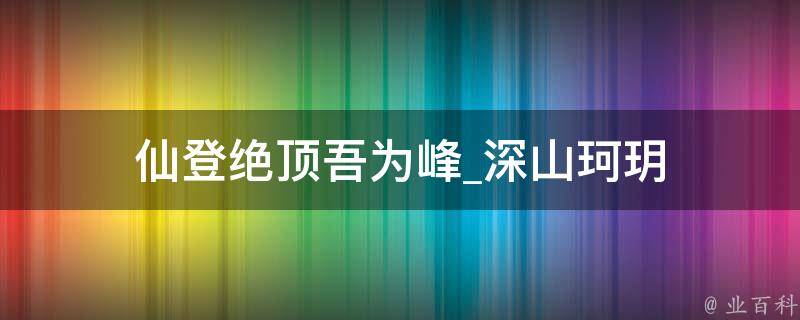 仙登绝顶吾为峰_深山珂玥

@ 业百科